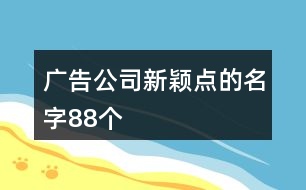 广告公司新颖点的名字88个